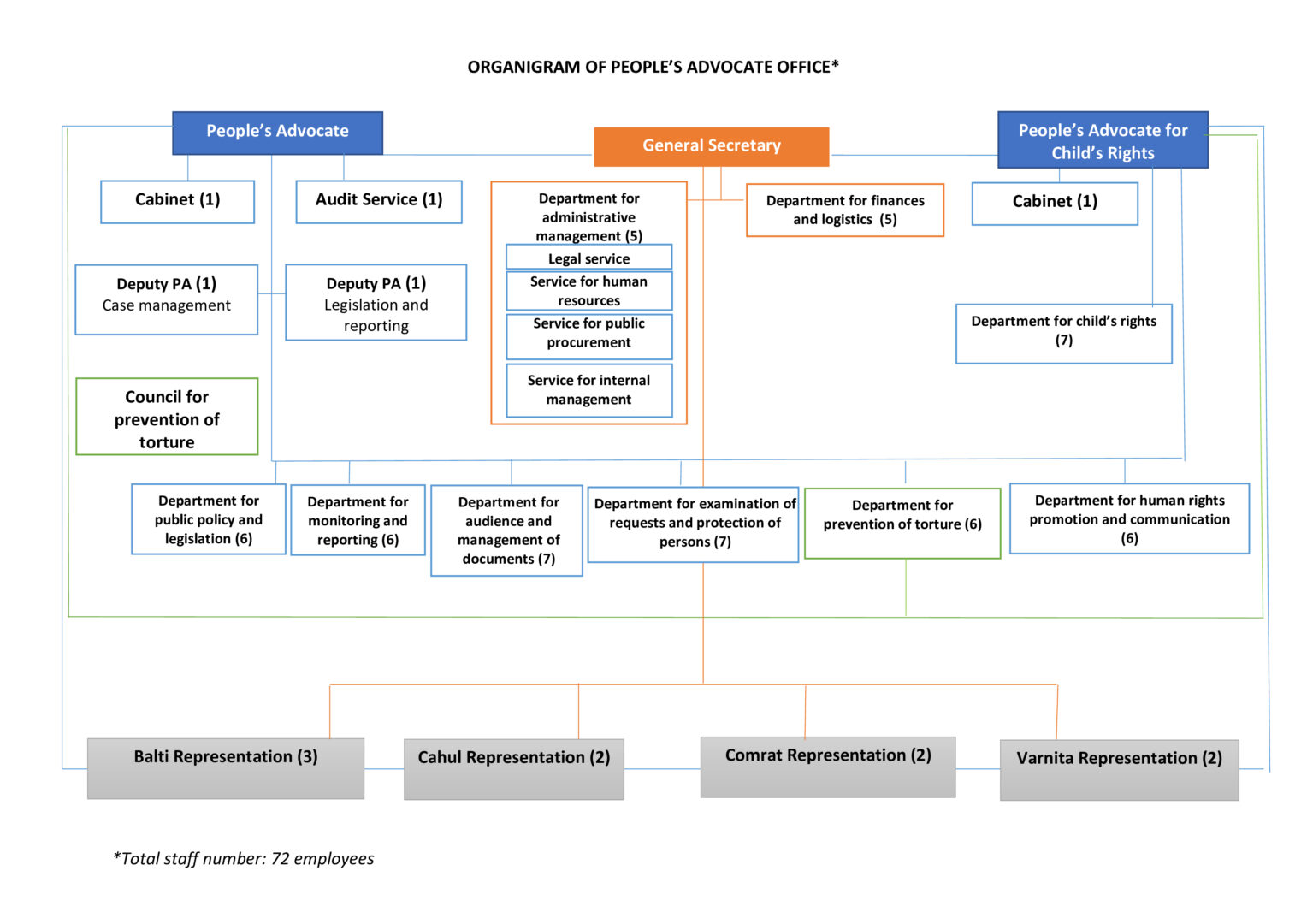 ORGANIGRAM OF PEOPLE'S ADVOCATE OFFICE*

People's Advocate

General Secretary

People's Advocate for Child's Rights

Cabinet (1)

Audit Service (1)

Department for administrative management (5)

Legal service

Service for human resources

Service for public procurement

Service for internal management

Department for finances and logistics (5)

Cabinet (1)

Deputy PA (1)
Case management

Deputy PA (1)
Legislation and reporting

Department for child's rights (7)

Council for prevention of torture

Department for public policy and legislation (6)

Department for monitoring and reporting (6)

Department for audience and management of documents (7)

Department for examination of requests and protection of persons (7)

Department for prevention of torture (6)

Department for human rights promotion and communication (6)

Balti Representation (3)

Cahul Representation (2)

Comrat Representation (2)

Varnita Representation (2)

*Total staff number: 72 employees